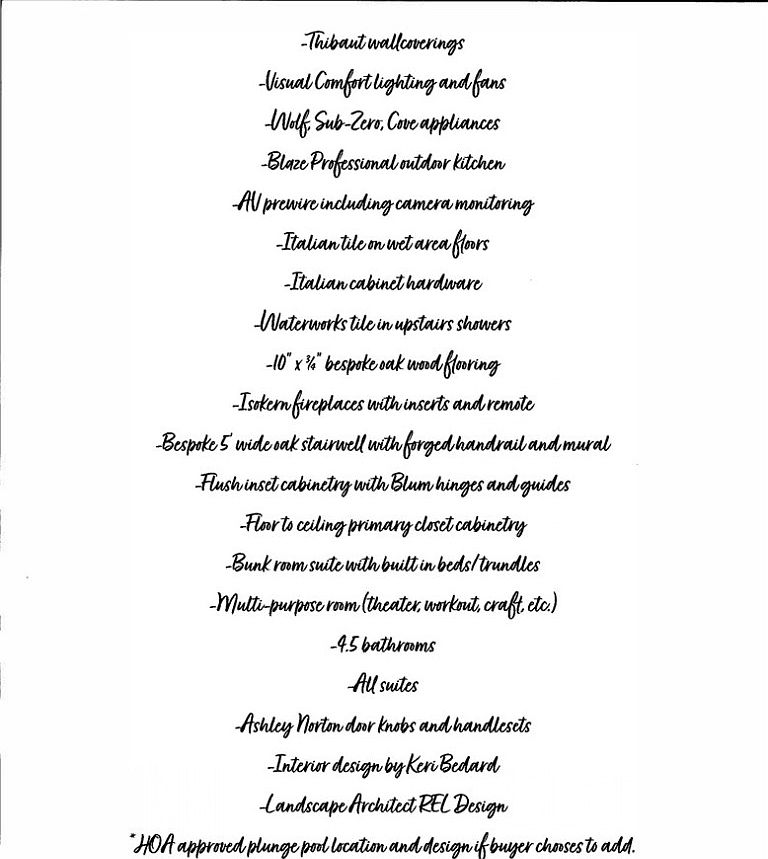 -Thibaut wallcoverings

-Visual Comfort lighting and fans

-Wolf, Sub-Zero, Cove appliances

-Blaze Professional outdoor kitchen

-AV prewire including camera monitoring

-Italian tile on wet area floors

-Italian cabinet hardware

-Waterworks tile in upstairs showers

-10" x ¾" bespoke oak wood flooring

-Isokern fireplaces with inserts and remote

-Bespoke 5' wide oak stairwell with forged handrail and mural

-Flush inset cabinetry with Blum hinges and guides

-Floor to ceiling primary closet cabinetry

-Bunk room suite with built in beds/trundles

-Multi-purpose room (theater, workout, craft, etc.)

-4.5 bathrooms

-All suites

-Ashley Norton door knobs and handlesets

-Interior design by Keri Bedard

-Landscape Architect REL Design

*HOA approved plunge pool location and design if buyer chooses to add.